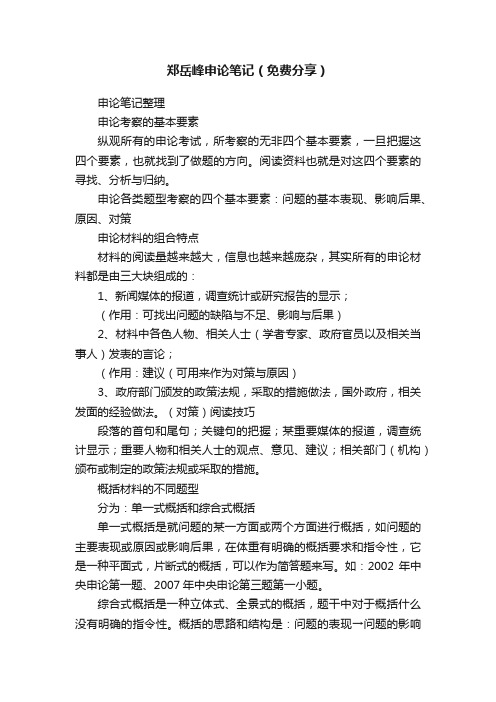 郑岳峰申论笔记（免费分享）

申论笔记整理

申论考察的基本要素

纵观所有的申论考试，所考察的无非四个基本要素，一旦把握这四个要素，也就找到了做题的方向。阅读资料也就是对这四个要素的寻找、分析与归纳。

申论各类题型考察的四个基本要素：问题的基本表现、影响后果、原因、对策

申论材料的组合特点

材料的阅读量越来越大，信息也越来越庞杂，其实所有的申论材料都是由三大块组成的：

1、新闻媒体的报道，调查统计或研究报告的显示；

（作用：可找出问题的缺陷与不足、影响与后果）

2、材料中各色人物、相关人士（学者专家、政府官员以及相关当事人）发表的言论；

（作用：建议（可用来作为对策与原因）

3、政府部门颁发的政策法规，采取的措施做法，国外政府，相关发面的经验做法。（对策）阅读技巧

段落的首句和尾句；关键句的把握；某重要媒体的报道，调查统计显示；重要人物和相关人士的观点、意见、建议；相关部门（机构）颁布或制定的政策法规或采取的措施。

概括材料的不同题型

分为：单一式概括和综合式概括

单一式概括是就问题的某一方面或两个方面进行概括，如问题的主要表现或原因或影响后果，在体重有明确的概括要求和指令性，它是一种平面式，片断式的概括，可以作为简答题来写。如：2002 年中央申论第一题、2007 年中央申论第三题第一小题。

综合式概括是一种立体式、全景式的概括，题干中对于概括什么没有明确的指令性。概括的思路和结构是：问题的表现一问题的影响